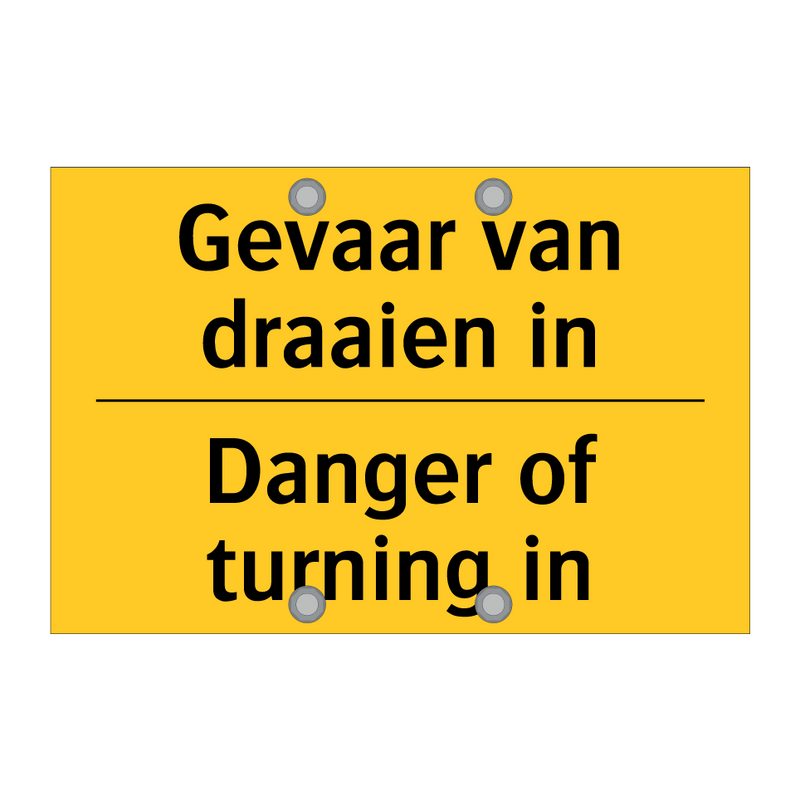 Gevaar van draaien in

Danger of turning in